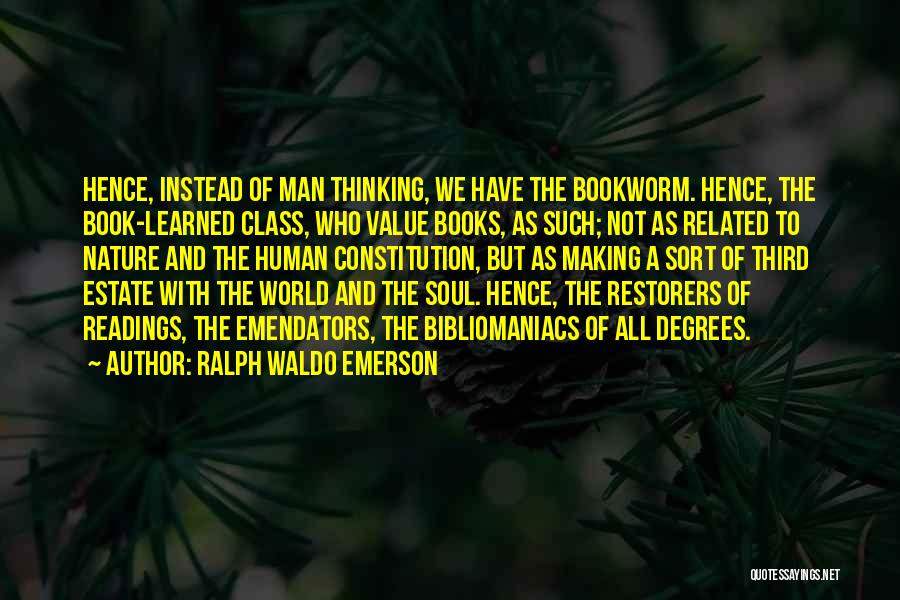 HENCE, INSTEAD OF MAN THINKING, WE HAVE THE BOOKWORM. HENCE, THE BOOK-LEARNED CLASS, WHO VALUE BOOKS, AS SUCH; NOT AS RELATED TO NATURE AND THE HUMAN CONSTITUTION, BUT AS MAKING A SORT OF THIRD ESTATE WITH THE WORLD AND THE SOUL. HENCE, THE RESTORERS OF READINGS, THE EMENDATORS, THE BIBLIOMANIACS OF ALL DEGREES.
~ AUTHOR: RALPH WALDO EMERSON

QUOTESSAYINGS.NET